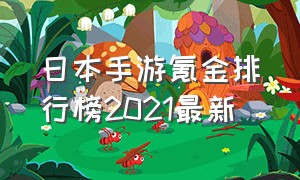 日本手游氪金排行榜2021最新